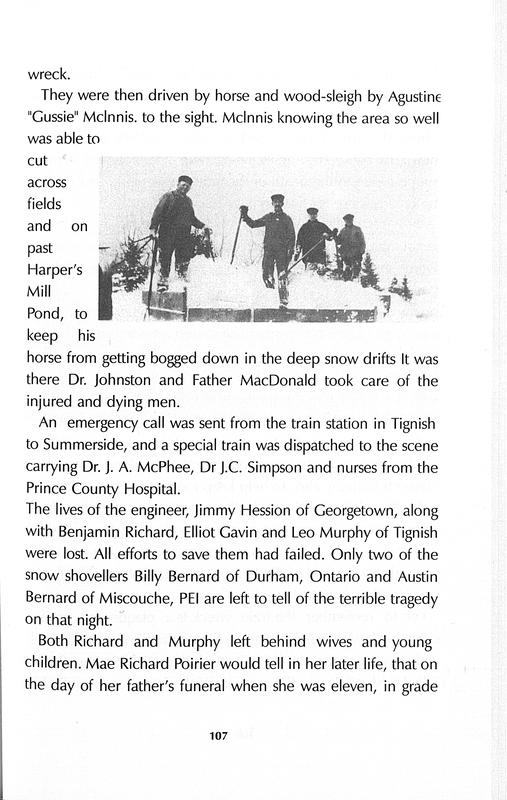 wreck.

They were then driven by horse and wood-sleigh by Agustine "Gussie" McInnis. to the sight. McInnis knowing the area so well was able to cut across fields and on past Harper's Mill Pond, to keep his horse from getting bogged down in the deep snow drifts It was there Dr. Johnston and Father MacDonald took care of the injured and dying men.

An emergency call was sent from the train station in Tignish to Summerside, and a special train was dispatched to the scene carrying Dr. J. A. McPhee, Dr J.C. Simpson and nurses from the Prince County Hospital.

The lives of the engineer, Jimmy Hession of Georgetown, along with Benjamin Richard, Elliot Gavin and Leo Murphy of Tignish were lost. All efforts to save them had failed. Only two of the snow shovellers Billy Bernard of Durham, Ontario and Austin Bernard of Miscouche, PEI are left to tell of the terrible tragedy on that night.

Both Richard and Murphy left behind wives and young children. Mae Richard Poirier would tell in her later life, that on the day of her father's funeral when she was eleven, in grade

107